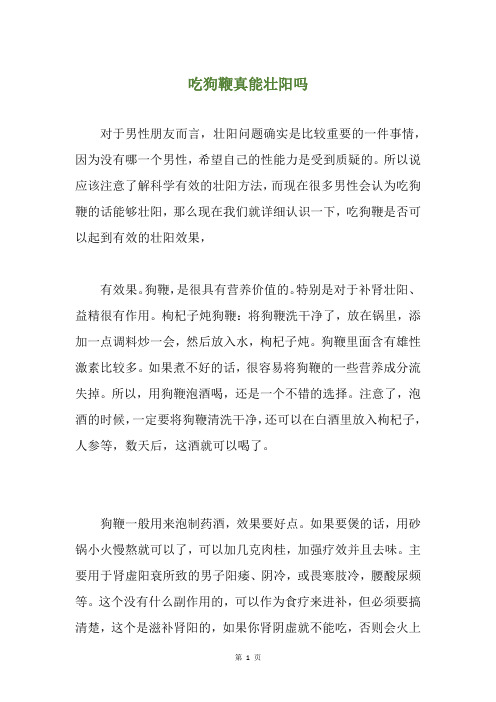 吃狗鞭真能壮阳吗

对于男性朋友而言，壮阳问题确实是比较重要的一件事情，因为没有哪一个男性，希望自己的性能力是受到质疑的。所以说应该注意了解科学有效的壮阳方法，而现在很多男性会认为吃狗鞭的话能够壮阳，那么现在我们就详细认识一下，吃狗鞭是否可以起到有效的壮阳效果，

有效果。狗鞭，是很具有营养价值的。特别是对于补肾壮阳、益精很有作用。枸杞子炖狗鞭：将狗鞭洗干净了，放在锅里，添加一点调料炒一会，然后放入水，枸杞子炖。狗鞭里面含有雄性激素比较多。如果煮不好的话，很容易将狗鞭的一些营养成分流失掉。所以，用狗鞭泡酒喝，还是一个不错的选择。注意了，泡酒的时候，一定要将狗鞭清洗干净，还可以在白酒里放入枸杞子，人参等，数天后，这酒就可以喝了。

狗鞭一般用来泡制药酒，效果要好点。如果要煲的话，用砂锅小火慢熬就可以了，可以加几克肉桂，加强疗效并且去味。主要用于肾虚阳衰所致的男子阳痿、阴冷，或畏寒肢冷，腰酸尿频等。这个没有什么副作用的，可以作为食疗来进补，但必须要搞清楚，这个是滋补肾阳的，如果你肾阴虚就不能吃，否则会火上

第 1 页